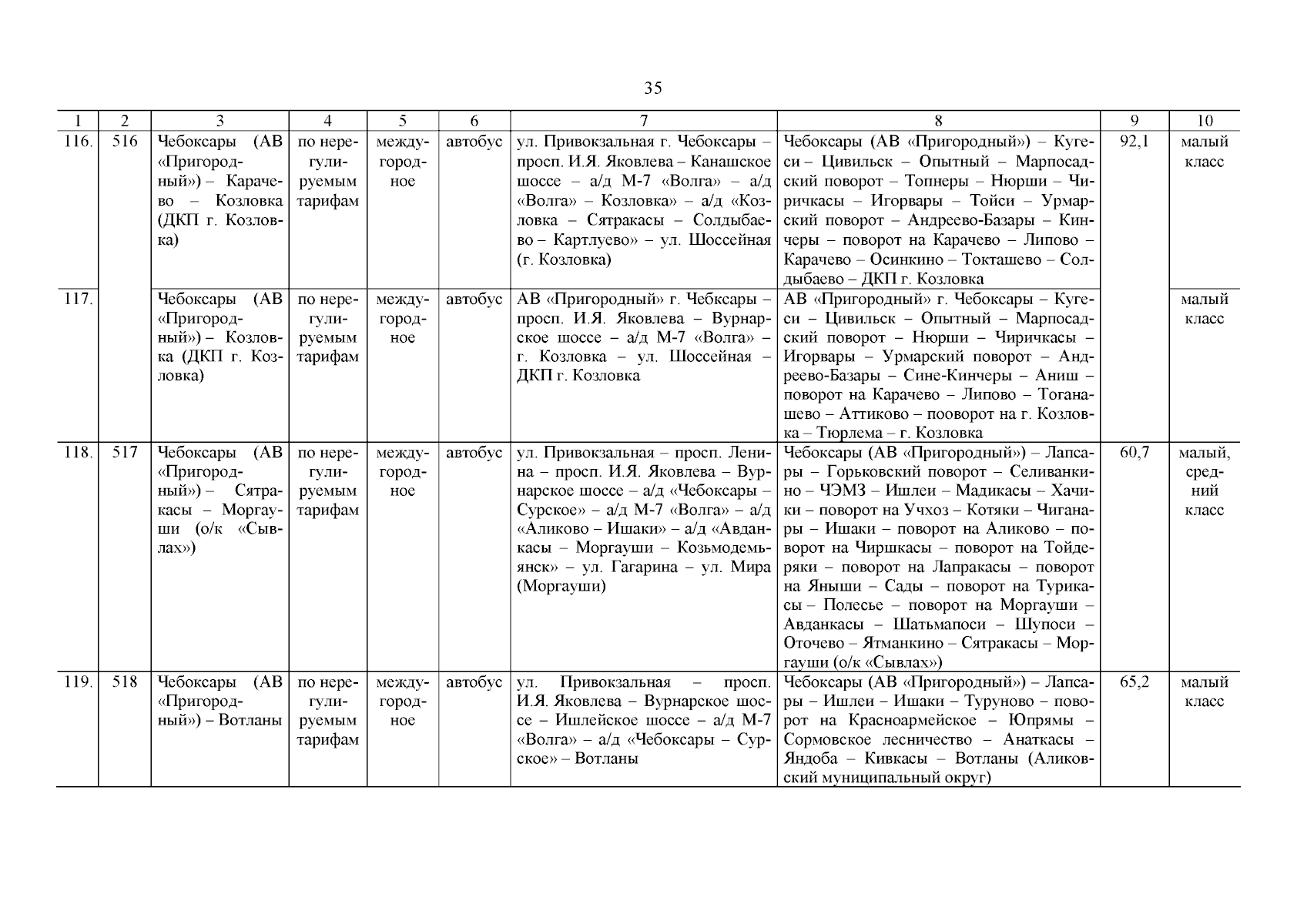 35

| 1 | 2 | 3 | 4 | 5 | 6 | 7 | 8 | 9 | 10 |
|---|---|---|---|---|---|---|---|---|---|
| 116. | 516 | Чебоксары (АВ «Пригородный») – Карачево – Козловка (ДКП г. Козловка) | по нерегулируемым тарифам | междугородное | автобус | ул. Привокзальная г. Чебоксары – просп. И.Я. Яковлева – Канашское шоссе – а/д М-7 «Волга» – а/д «Волга» – Козловка» – а/д «Козловка – Сятракасы – Солдыбаево – Картлуево» – ул. Шоссейная (г. Козловка) | Чебоксары (АВ «Пригородный») – Кугеси – Цивильск – Опытный – Марпосадский поворот – Топнеры – Нюрши – Чиричкасы – Игорвары – Тойси – Урмарский поворот – Андреево-Базары – Кинчеры – поворот на Карачево – Липово – Карачево – Осинкино – Токташево – Солдыбаево – ДКП г. Козловка | 92,1 | малый класс |
| 117. | | Чебоксары (АВ «Пригородный») – Козловка (ДКП г. Козловка) | по нерегулируемым тарифам | междугородное | автобус | АВ «Пригородный» г. Чебксары – просп. И.Я. Яковлева – Вурнарское шоссе – а/д М-7 «Волга» – г. Козловка – ул. Шоссейная – ДКП г. Козловка | АВ «Пригородный» г. Чебоксары – Кугеси – Цивильск – Опытный – Марпосадский поворот – Нюрши – Чиричкасы – Игорвары – Урмарский поворот – Андреево-Базары – Сине-Кинчеры – Аниш – поворот на Карачево – Липово – Тоганашево – Аттиково – пооворот на г. Козловка – Тюрлема – г. Козловка | | малый класс |
| 118. | 517 | Чебоксары (АВ «Пригородный») – Сятракасы – Моргауши (о/к «Сывлах») | по нерегулируемым тарифам | междугородное | автобус | ул. Привокзальная – просп. Ленина – просп. И.Я. Яковлева – Вурнарское шоссе – а/д «Чебоксары – Сурское» – а/д М-7 «Волга» – а/д «Аликово – Ишаки» – а/д «Авданкасы – Моргауши – Козьмодемьянск» – ул. Гагарина – ул. Мира (Моргауши) | Чебоксары (АВ «Пригородный») – Лапсары – Горьковский поворот – Селиванкино – ЧЭМЗ – Ишлеи – Мадикасы – Хачики – поворот на Учхоз – Котяки – Чиганары – Ишаки – поворот на Аликово – поворот на Чиршкасы – поворот на Тойдеряки – поворот на Лапракасы – поворот на Яныши – Сады – поворот на Турикасы – Полесье – поворот на Моргауши – Авданкасы – Шатьмапоси – Шупоси – Оточево – Ятманкино – Сятракасы – Моргауши (о/к «Сывлах») | 60,7 | малый, средний класс |
| 119. | 518 | Чебоксары (АВ «Пригородный») – Вотланы | по нерегулируемым тарифам | междугородное | автобус | ул. Привокзальная – просп. И.Я. Яковлева – Вурнарское шоссе – Ишлейское шоссе – а/д М-7 «Волга» – а/д «Чебоксары – Сурское» – Вотланы | Чебоксары (АВ «Пригородный») – Лапсары – Ишлеи – Ишаки – Туруново – поворот на Красноармейское – Юпрямы – Сормовское лесничество – Анаткасы – Яндоба – Кивкасы – Вотланы (Аликовский муниципальный округ) | 65,2 | малый класс |